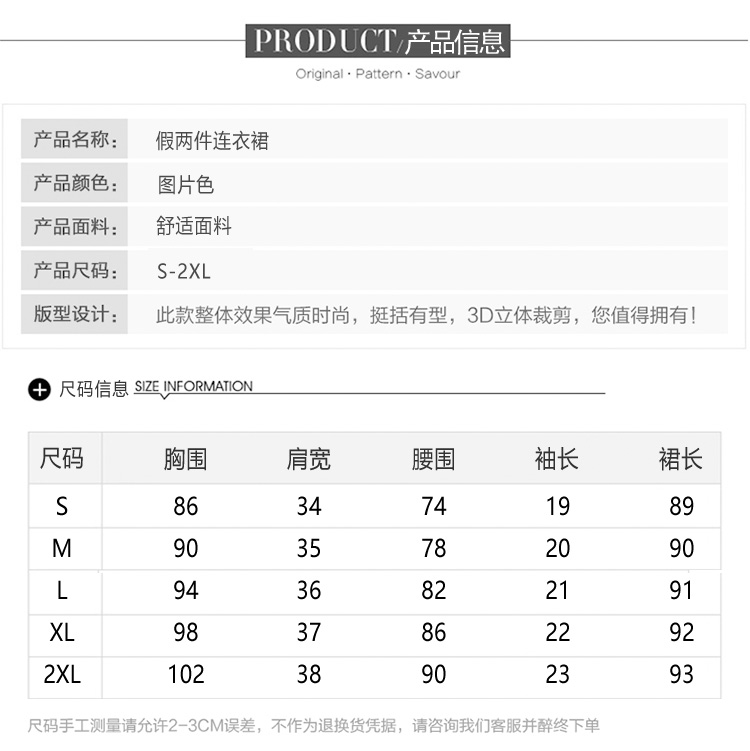 PRODUCT/产品信息

Original · Pattern · Savour

| 产品名称： | 假两件连衣裙 |
|---|---|
| 产品颜色： | 图片色 |
| 产品面料： | 舒适面料 |
| 产品尺码： | S-2XL |
| 版型设计： | 此款整体效果气质时尚，挺括有型，3D立体裁剪，您值得拥有！ |

尺码信息 SIZE INFORMATION

| 尺码 | 胸围 | 肩宽 | 腰围 | 袖长 | 裙长 |
|---|---|---|---|---|---|
| S | 86 | 34 | 74 | 19 | 89 |
| M | 90 | 35 | 78 | 20 | 90 |
| L | 94 | 36 | 82 | 21 | 91 |
| XL | 98 | 37 | 86 | 22 | 92 |
| 2XL | 102 | 38 | 90 | 23 | 93 |

尺码手工测量请允许2-3CM误差，不作为退换货凭据，请咨询我们客服并醉终下单